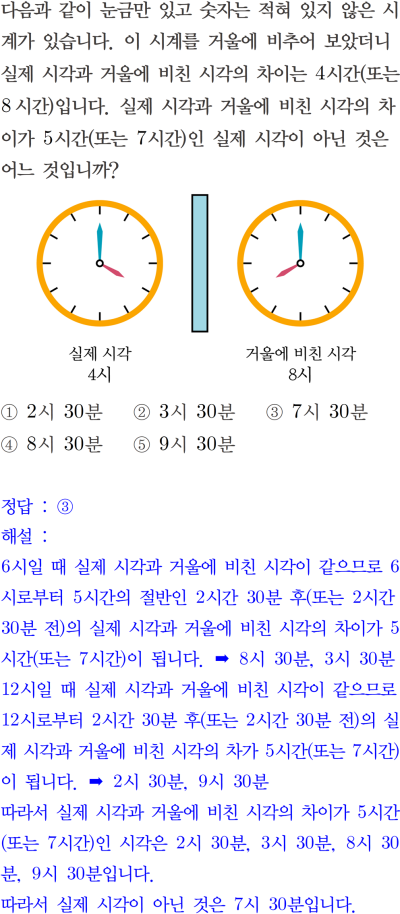 다음과 같이 눈금만 있고 숫자는 적혀 있지 않은 시계가 있습니다. 이 시계를 거울에 비추어 보았더니 실제 시각과 거울에 비친 시각의 차이는 4시간(또는 8시간)입니다. 실제 시각과 거울에 비친 시각의 차이가 5시간(또는 7시간)인 실제 시각이 아닌 것은 어느 것입니까?

실제 시각
4시

거울에 비친 시각
8시

① 2시 30분 ② 3시 30분 ③ 7시 30분
④ 8시 30분 ⑤ 9시 30분

정답 : ③
해설 :
6시일 때 실제 시각과 거울에 비친 시각이 같으므로 6시로부터 5시간의 절반인 2시간 30분 후(또는 2시간 30분 전)의 실제 시각과 거울에 비친 시각의 차이가 5시간(또는 7시간)이 됩니다. ➡ 8시 30분, 3시 30분
12시일 때 실제 시각과 거울에 비친 시각이 같으므로 12시로부터 2시간 30분 후(또는 2시간 30분 전)의 실제 시각과 거울에 비친 시각의 차가 5시간(또는 7시간)이 됩니다. ➡ 2시 30분, 9시 30분
따라서 실제 시각과 거울에 비친 시각의 차이가 5시간(또는 7시간)인 시각은 2시 30분, 3시 30분, 8시 30분, 9시 30분입니다.
따라서 실제 시각이 아닌 것은 7시 30분입니다.